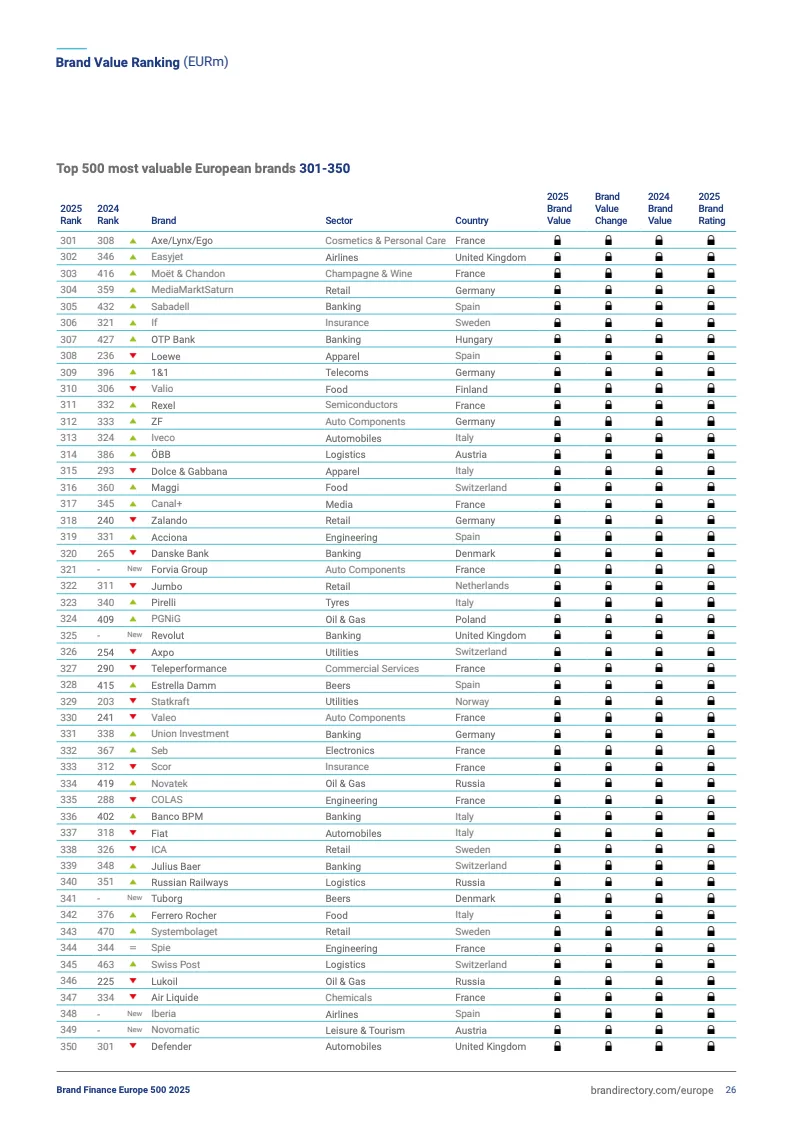 Brand Value Ranking (EURm)

Top 500 most valuable European brands 301-350

| 2025 Rank | 2024 Rank | | Brand | Sector | Country | 2025 Brand Value | Brand Value Change | 2024 Brand Value | 2025 Brand Rating |
|---|---|---|---|---|---|---|---|---|---|
| 301 | 308 | | Axe/Lynx/Ego | Cosmetics & Personal Care | France | | | | |
| 302 | 346 | | Easyjet | Airlines | United Kingdom | | | | |
| 303 | 416 | | Moët & Chandon | Champagne & Wine | France | | | | |
| 304 | 359 | | MediaMarktSaturn | Retail | Germany | | | | |
| 305 | 432 | | Sabadell | Banking | Spain | | | | |
| 306 | 321 | | If | Insurance | Sweden | | | | |
| 307 | 427 | | OTP Bank | Banking | Hungary | | | | |
| 308 | 236 | | Loewe | Apparel | Spain | | | | |
| 309 | 396 | | 1&1 | Telecoms | Germany | | | | |
| 310 | 306 | | Valio | Food | Finland | | | | |
| 311 | 332 | | Rexel | Semiconductors | France | | | | |
| 312 | 333 | | ZF | Auto Components | Germany | | | | |
| 313 | 324 | | Iveco | Automobiles | Italy | | | | |
| 314 | 386 | | ÖBB | Logistics | Austria | | | | |
| 315 | 293 | | Dolce & Gabbana | Apparel | Italy | | | | |
| 316 | 360 | | Maggi | Food | Switzerland | | | | |
| 317 | 345 | | Canal+ | Media | France | | | | |
| 318 | 240 | | Zalando | Retail | Germany | | | | |
| 319 | 331 | | Acciona | Engineering | Spain | | | | |
| 320 | 265 | | Danske Bank | Banking | Denmark | | | | |
| 321 | - | New | Forvia Group | Auto Components | France | | | | |
| 322 | 311 | | Jumbo | Retail | Netherlands | | | | |
| 323 | 340 | | Pirelli | Tyres | Italy | | | | |
| 324 | 409 | | PGNiG | Oil & Gas | Poland | | | | |
| 325 | - | New | Revolut | Banking | United Kingdom | | | | |
| 326 | 254 | | Axpo | Utilities | Switzerland | | | | |
| 327 | 290 | | Teleperformance | Commercial Services | France | | | | |
| 328 | 415 | | Estrella Damm | Beers | Spain | | | | |
| 329 | 203 | | Statkraft | Utilities | Norway | | | | |
| 330 | 241 | | Valeo | Auto Components | France | | | | |
| 331 | 338 | | Union Investment | Banking | Germany | | | | |
| 332 | 367 | | Seb | Electronics | France | | | | |
| 333 | 312 | | Scor | Insurance | France | | | | |
| 334 | 419 | | Novatek | Oil & Gas | Russia | | | | |
| 335 | 288 | | COLAS | Engineering | France | | | | |
| 336 | 402 | | Banco BPM | Banking | Italy | | | | |
| 337 | 318 | | Fiat | Automobiles | Italy | | | | |
| 338 | 326 | | ICA | Retail | Sweden | | | | |
| 339 | 348 | | Julius Baer | Banking | Switzerland | | | | |
| 340 | 351 | | Russian Railways | Logistics | Russia | | | | |
| 341 | - | New | Tuborg | Beers | Denmark | | | | |
| 342 | 376 | | Ferrero Rocher | Food | Italy | | | | |
| 343 | 470 | | Systembolaget | Retail | Sweden | | | | |
| 344 | 344 | = | Spie | Engineering | France | | | | |
| 345 | 463 | | Swiss Post | Logistics | Switzerland | | | | |
| 346 | 225 | | Lukoil | Oil & Gas | Russia | | | | |
| 347 | 334 | | Air Liquide | Chemicals | France | | | | |
| 348 | - | New | Iberia | Airlines | Spain | | | | |
| 349 | - | New | Novomatic | Leisure & Tourism | Austria | | | | |
| 350 | 301 | | Defender | Automobiles | United Kingdom | | | | |

Brand Finance Europe 500 2025

brandirectory.com/europe 26